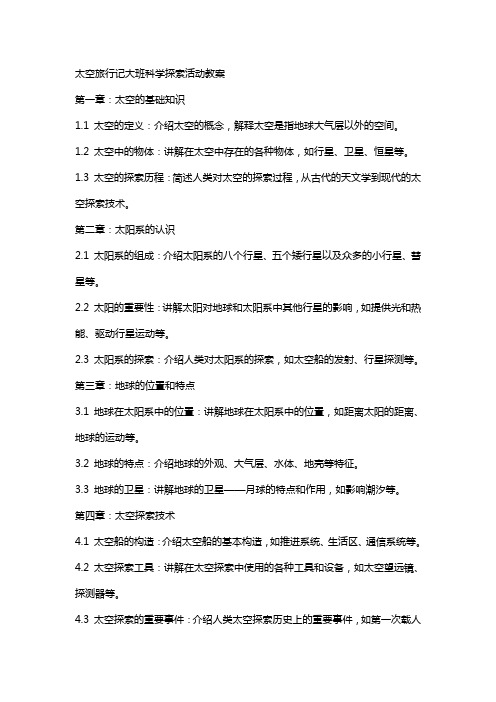 太空旅行记大班科学探索活动教案

第一章：太空的基础知识

1.1 太空的定义：介绍太空的概念，解释太空是指地球大气层以外的空间。

1.2 太空中的物体：讲解在太空中存在的各种物体，如行星、卫星、恒星等。

1.3 太空的探索历程：简述人类对太空的探索过程，从古代的天文学到现代的太空探索技术。

第二章：太阳系的认识

2.1 太阳系的组成：介绍太阳系的八个行星、五个矮行星以及众多的小行星、彗星等。

2.2 太阳的重要性：讲解太阳对地球和太阳系中其他行星的影响，如提供光和热能、驱动行星运动等。

2.3 太阳系的探索：介绍人类对太阳系的探索，如太空船的发射、行星探测等。

第三章：地球的位置和特点

3.1 地球在太阳系中的位置：讲解地球在太阳系中的位置，如距离太阳的距离、地球的运动等。

3.2 地球的特点：介绍地球的外观、大气层、水体、地壳等特征。

3.3 地球的卫星：讲解地球的卫星——月球的特点和作用，如影响潮汐等。

第四章：太空探索技术

4.1 太空船的构造：介绍太空船的基本构造，如推进系统、生活区、通信系统等。

4.2 太空探索工具：讲解在太空探索中使用的各种工具和设备，如太空望远镜、探测器等。

4.3 太空探索的重要事件：介绍人类太空探索历史上的重要事件，如第一次载人